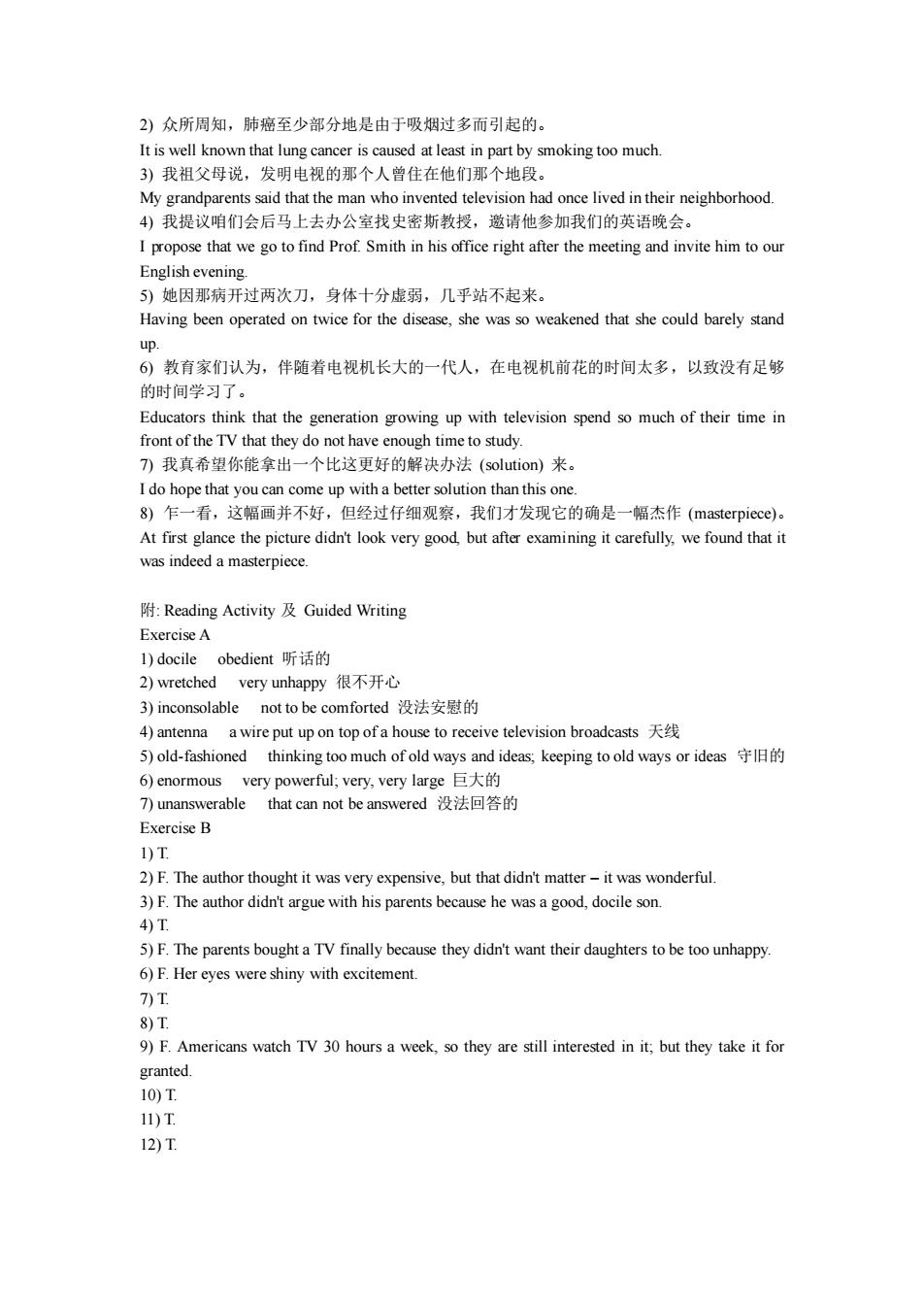 2) 众所周知，肺癌至少部分地是由于吸烟过多而引起的。
It is well known that lung cancer is caused at least in part by smoking too much.
3) 我祖父母说，发明电视的那个人曾住在他们那个地段。
My grandparents said that the man who invented television had once lived in their neighborhood.
4) 我提议咱们会后马上去办公室找史密斯教授，邀请他参加我们的英语晚会。
I propose that we go to find Prof. Smith in his office right after the meeting and invite him to our English evening.
5) 她因那病开过两次刀，身体十分虚弱，几乎站不起来。
Having been operated on twice for the disease, she was so weakened that she could barely stand up.
6) 教育家们认为，伴随着电视机长大的一代人，在电视机前花的时间太多，以致没有足够的时间学习了。
Educators think that the generation growing up with television spend so much of their time in front of the TV that they do not have enough time to study.
7) 我真希望你能拿出一个比这更好的解决办法 (solution) 来。
I do hope that you can come up with a better solution than this one.
8) 乍一看，这幅画并不好，但经过仔细观察，我们才发现它的确是一幅杰作 (masterpiece)。
At first glance the picture didn't look very good, but after examining it carefully, we found that it was indeed a masterpiece.

附: Reading Activity 及 Guided Writing
Exercise A
1) docile obedient 听话的
2) wretched very unhappy 很不开心
3) inconsolable not to be comforted 没法安慰的
4) antenna a wire put up on top of a house to receive television broadcasts 天线
5) old-fashioned thinking too much of old ways and ideas; keeping to old ways or ideas 守旧的
6) enormous very powerful; very, very large 巨大的
7) unanswerable that can not be answered 没法回答的
Exercise B
1) T.
2) F. The author thought it was very expensive, but that didn't matter – it was wonderful.
3) F. The author didn't argue with his parents because he was a good, docile son.
4) T.
5) F. The parents bought a TV finally because they didn't want their daughters to be too unhappy.
6) F. Her eyes were shiny with excitement.
7) T.
8) T.
9) F. Americans watch TV 30 hours a week, so they are still interested in it; but they take it for granted.
10) T.
11) T.
12) T.